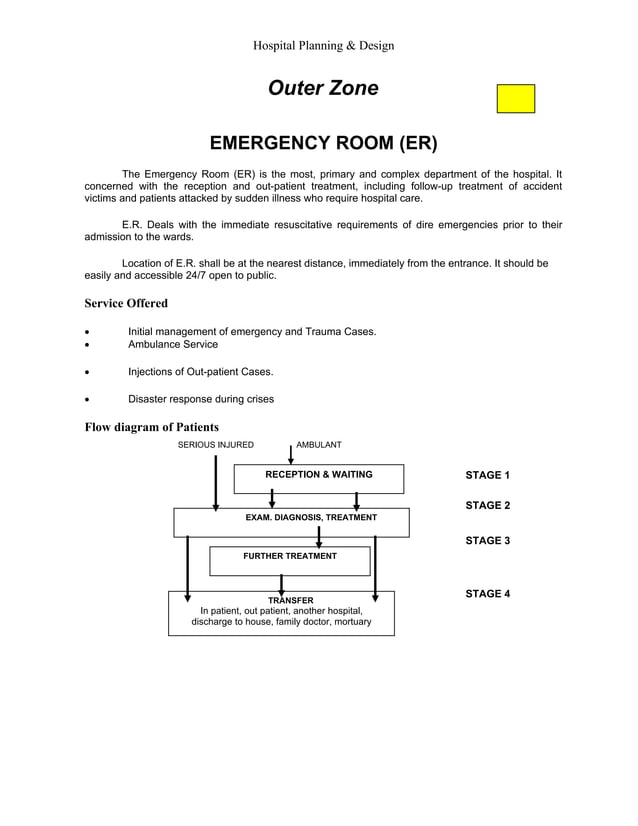 Hospital Planning & Design

Outer Zone

EMERGENCY ROOM (ER)

The Emergency Room (ER) is the most, primary and complex department of the hospital. It concerned with the reception and out-patient treatment, including follow-up treatment of accident victims and patients attacked by sudden illness who require hospital care.

E.R. Deals with the immediate resuscitative requirements of dire emergencies prior to their admission to the wards.

Location of E.R. shall be at the nearest distance, immediately from the entrance. It should be easily and accessible 24/7 open to public.

Service Offered

• Initial management of emergency and Trauma Cases.
• Ambulance Service

• Injections of Out-patient Cases.

• Disaster response during crises

Flow diagram of Patients

SERIOUS INJURED

AMBULANT

RECEPTION & WAITING

STAGE 1

STAGE 2

EXAM. DIAGNOSIS, TREATMENT

STAGE 3

FURTHER TREATMENT

STAGE 4

TRANSFER
In patient, out patient, another hospital, discharge to house, family doctor, mortuary